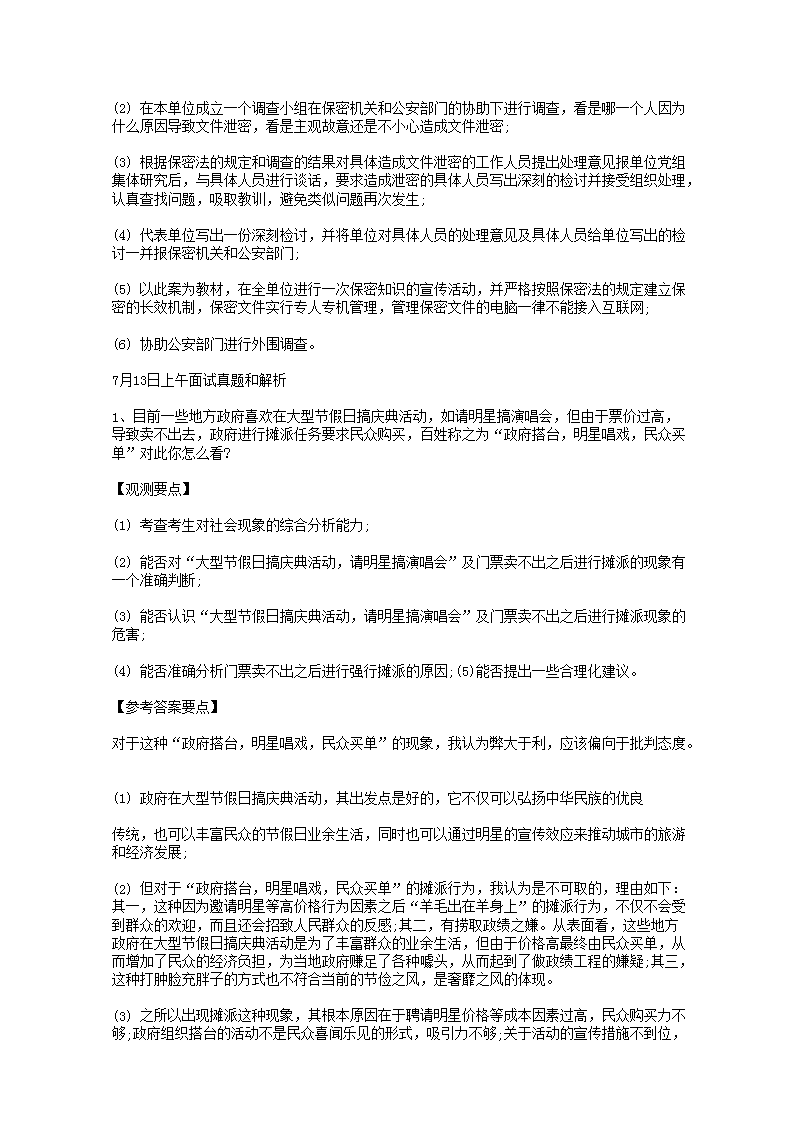 ⑵ 在本单位成立一个调查小组在保密机关和公安部门的协助下进行调查，看是哪一个人因为什么原因导致文件泄密，看是主观故意还是不小心造成文件泄密；

⑶ 根据保密法的规定和调查的结果对具体造成文件泄密的工作人员提出处理意见报单位党组集体研究后，与具体人员进行谈话，要求造成泄密的具体人员写出深刻的检讨并接受组织处理，认真查找问题，吸取教训，避免类似问题再次发生；

⑷ 代表单位写出一份深刻检讨，并将单位对具体人员的处理意见及具体人员给单位写出的检讨一并报保密机关和公安部门；

⑸ 以此案为教材，在全单位进行一次保密知识的宣传活动，并严格按照保密法的规定建立保密的长效机制，保密文件实行专人专机管理，管理保密文件的电脑一律不能接入互联网；

⑹ 协助公安部门进行外围调查。

7月13日上午面试真题和解析

1、目前一些地方政府喜欢在大型节假日搞庆典活动，如请明星搞演唱会，但由于票价过高，导致卖不出去，政府进行摊派任务要求民众购买，百姓称之为“政府搭台，明星唱戏，民众买单”对此你怎么看？

【观测要点】

⑴ 考查考生对社会现象的综合分析能力；

⑵ 能否对“大型节假日搞庆典活动，请明星搞演唱会”及门票卖不出之后进行摊派的现象有一个准确判断；

⑶ 能否认识“大型节假日搞庆典活动，请明星搞演唱会”及门票卖不出之后进行摊派现象的危害；

⑷ 能否准确分析门票卖不出之后进行强行摊派的原因;⑸能否提出一些合理化建议。

【参考答案要点】

对于这种“政府搭台，明星唱戏，民众买单”的现象，我认为弊大于利，应该偏向于批判态度。

⑴ 政府在大型节假日搞庆典活动，其出发点是好的，它不仅可以弘扬中华民族的优良

传统，也可以丰富民众的节假日业余生活，同时也可以通过明星的宣传效应来推动城市的旅游和经济发展；

⑵ 但对于“政府搭台，明星唱戏，民众买单”的摊派行为，我认为是不可取的，理由如下：其一，这种因为邀请明星等高价格行为因素之后“羊毛出在羊身上”的摊派行为，不仅不会受到群众的欢迎，而且还会招致人民群众的反感;其二，有捞取政绩之嫌。从表面看，这些地方政府在大型节假日搞庆典活动是为了丰富群众的业余生活，但由于价格高最终由民众买单，从而增加了民众的经济负担，为当地政府赚足了各种噱头，从而起到了做政绩工程的嫌疑;其三，这种打肿脸充胖子的方式也不符合当前的节俭之风，是奢靡之风的体现。

⑶ 之所以出现摊派这种现象，其根本原因在于聘请明星价格等成本因素过高，民众购买力不够;政府组织搭台的活动不是民众喜闻乐见的形式，吸引力不够;关于活动的宣传措施不到位，